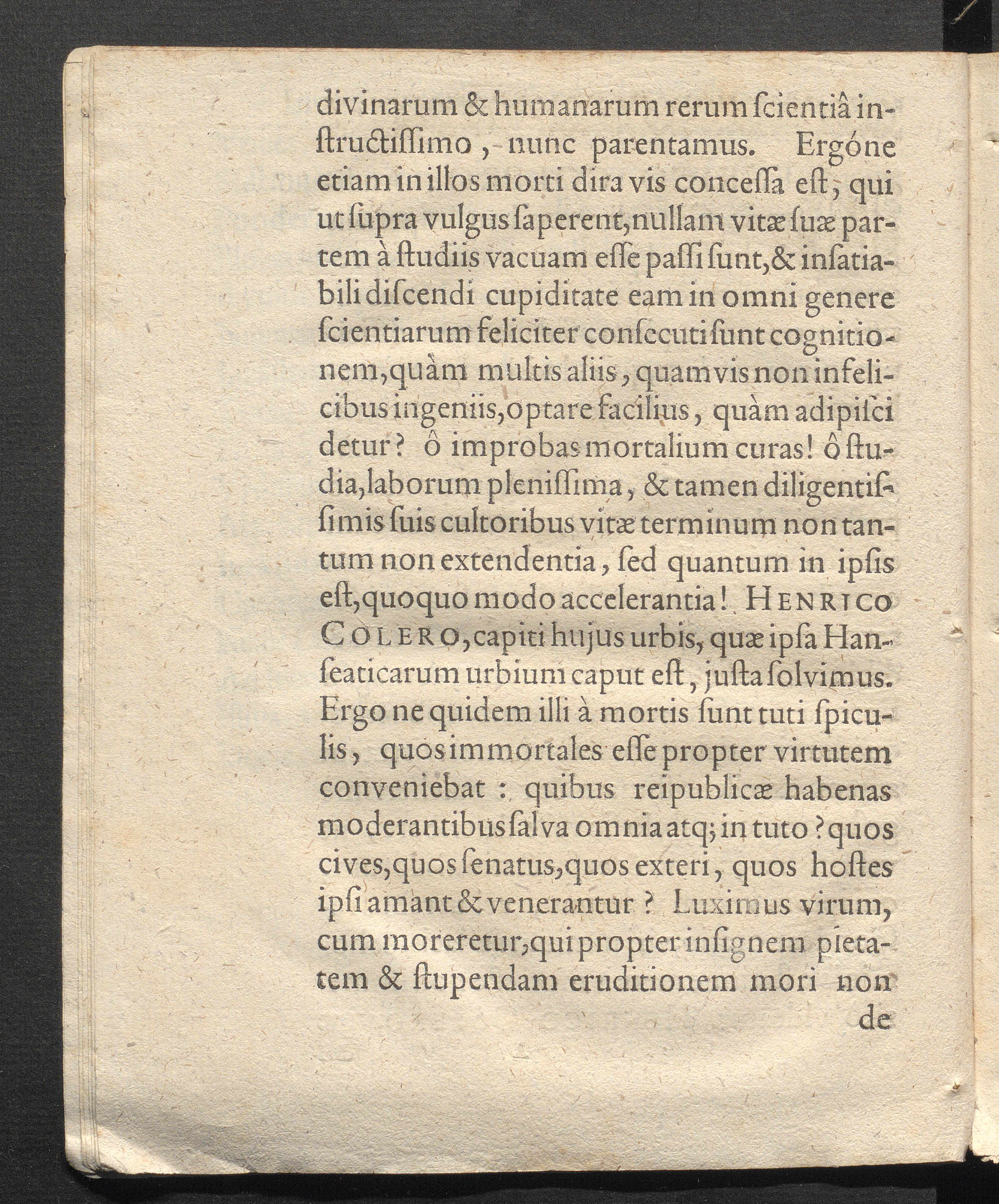 divinarum & humanarum rerum ſcientiâ inſtructiſſimo, nunc parentamus. Ergóne etiam in illos morti dira vis conceſſa eſt, qui ut ſupra vulgus ſaperent, nullam vitæ ſuæ partem à ſtudiis vacuam eſſe paſſi ſunt, & inſatiabili diſcendi cupiditate eam in omni genere ſcientiarum feliciter conſecuti ſunt cognitionem, quàm multis aliis, quamvis non infelicibus ingeniis, optare facilius, quàm adipiſci detur? ô improbas mortalium curas! ô ſtudia, laborum pleniſſima, & tamen diligentiſſimis ſuis cultoribus vitæ terminum non tantum non extendentia, ſed quantum in ipſis eſt, quoquo modo accelerantia! HENRICO COLERO, capiti hujus urbis, quæ ipſa Hanſeaticarum urbium caput eſt, juſta ſolvimus. Ergo ne quidem illi à mortis ſunt tuti ſpiculis, quos immortales eſſe propter virtutem conveniebat: quibus reipublicæ habenas moderantibus ſalva omnia atq; in tuto? quos cives, quos ſenatus, quos exteri, quos hoſtes ipſi amant & venerantur? Luximus virum, cum moreretur, qui propter inſignem pietatem & ſtupendam eruditionem mori non

de